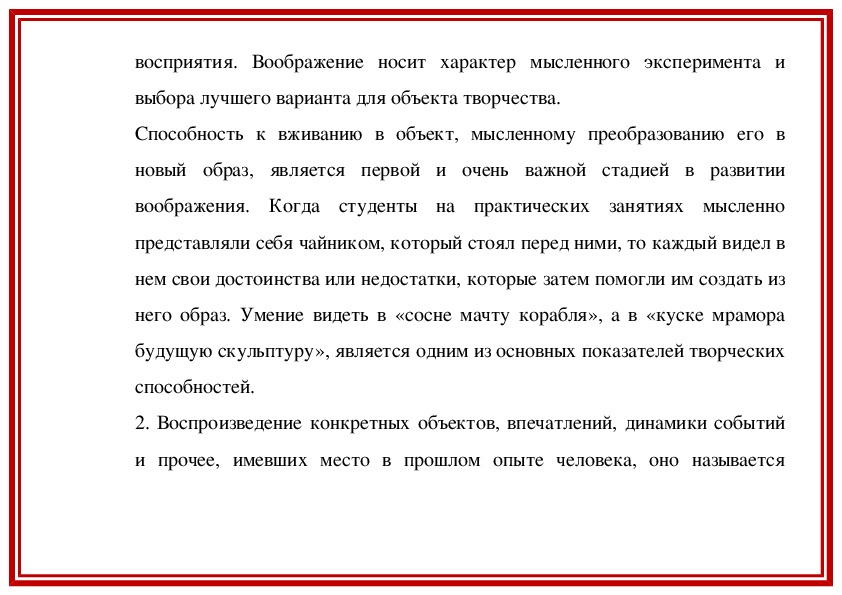 восприятия. Воображение носит характер мысленного эксперимента и выбора лучшего варианта для объекта творчества.

Способность к вживанию в объект, мысленному преобразованию его в новый образ, является первой и очень важной стадией в развитии воображения. Когда студенты на практических занятиях мысленно представляли себя чайником, который стоял перед ними, то каждый видел в нем свои достоинства или недостатки, которые затем помогли им создать из него образ. Умение видеть в «сосне мачту корабля», а в «куске мрамора будущую скульптуру», является одним из основных показателей творческих способностей.

2. Воспроизведение конкретных объектов, впечатлений, динамики событий и прочее, имевших место в прошлом опыте человека, оно называется